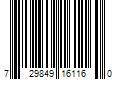 7 29849 16116 0